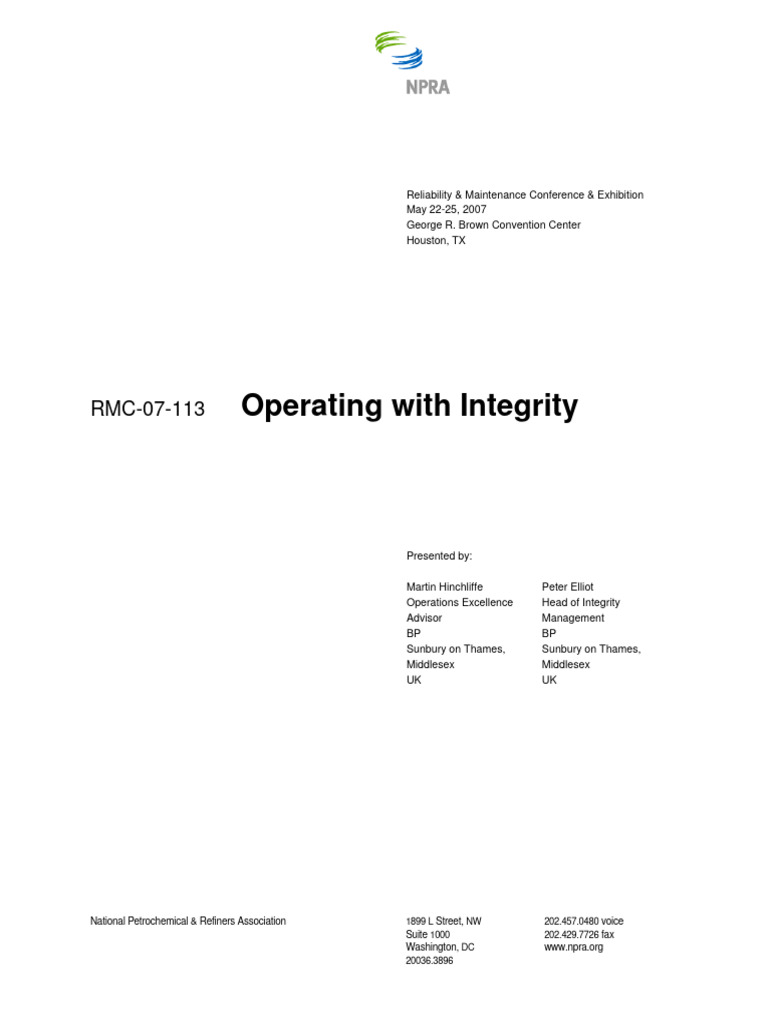 NPRA

Reliability & Maintenance Conference & Exhibition
May 22-25, 2007
George R. Brown Convention Center
Houston, TX

RMC-07-113 Operating with Integrity

Presented by:

Martin Hinchliffe
Operations Excellence Advisor
BP
Sunbury on Thames, Middlesex
UK

Peter Elliot
Head of Integrity Management
BP
Sunbury on Thames, Middlesex
UK

National Petrochemical & Refiners Association

1899 L Street, NW
Suite 1000
Washington, DC
20036.3896

202.457.0480 voice
202.429.7726 fax
www.npra.org